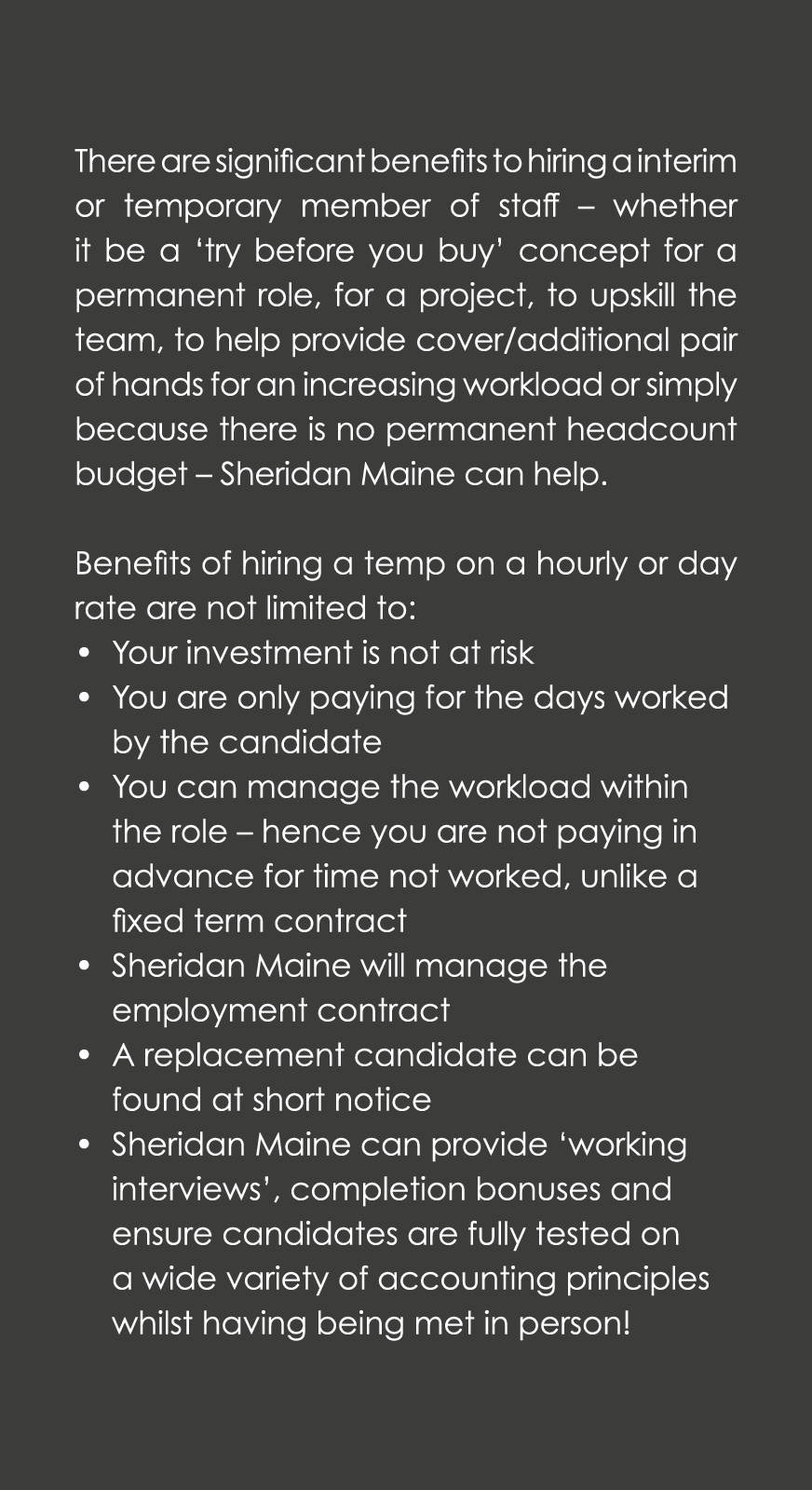 There are significant benefits to hiring a interim or temporary member of staff – whether it be a ‘try before you buy’ concept for a permanent role, for a project, to upskill the team, to help provide cover/additional pair of hands for an increasing workload or simply because there is no permanent headcount budget – Sheridan Maine can help.

Benefits of hiring a temp on a hourly or day rate are not limited to:
• Your investment is not at risk
• You are only paying for the days worked by the candidate
• You can manage the workload within the role – hence you are not paying in advance for time not worked, unlike a fixed term contract
• Sheridan Maine will manage the employment contract
• A replacement candidate can be found at short notice
• Sheridan Maine can provide ‘working interviews’, completion bonuses and ensure candidates are fully tested on a wide variety of accounting principles whilst having being met in person!